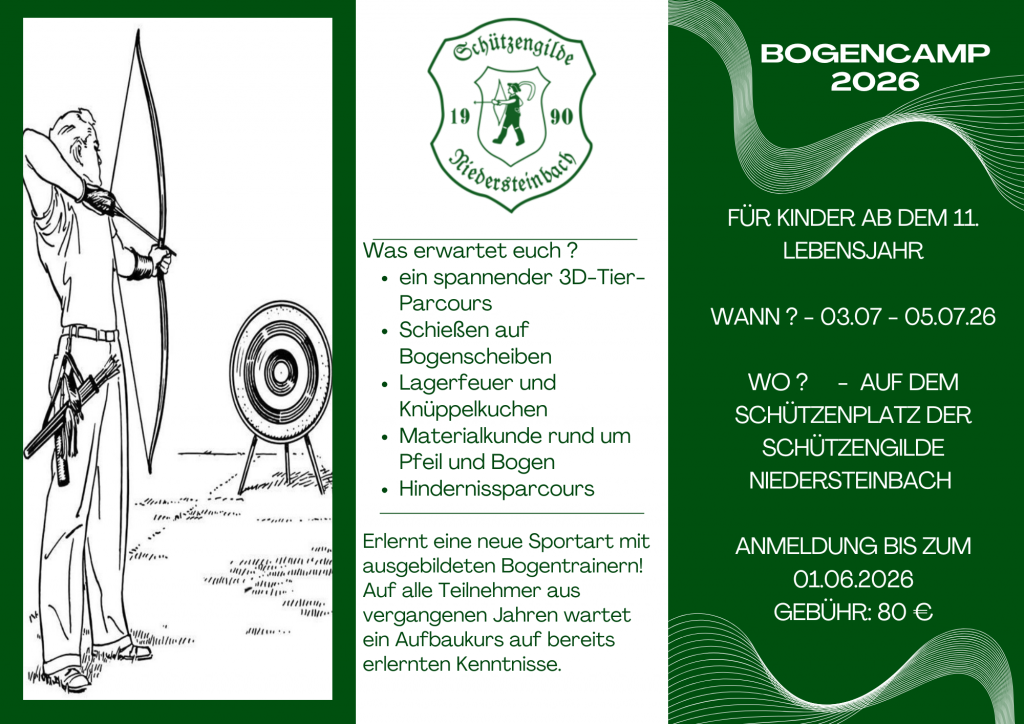 Schützengilde
19
90
Niedersteinbach

Was erwartet euch ?
• ein spannender 3D-Tier-Parcours
• Schießen auf Bogenscheiben
• Lagerfeuer und Knüppelkuchen
• Materialkunde rund um Pfeil und Bogen
• Hindernissparcours

Erlernt eine neue Sportart mit ausgebildeten Bogentrainern! Auf alle Teilnehmer aus vergangenen Jahren wartet ein Aufbaukurs auf bereits erlernten Kenntnisse.

BOGENCAMP
2026

FÜR KINDER AB DEM 11. LEBENSJAHR

WANN ? - 03.07 - 05.07.26

WO ? - AUF DEM SCHÜTZENPLATZ DER SCHÜTZENGILDE NIEDERSTEINBACH

ANMELDUNG BIS ZUM 01.06.2026
GEBÜHR: 80 €